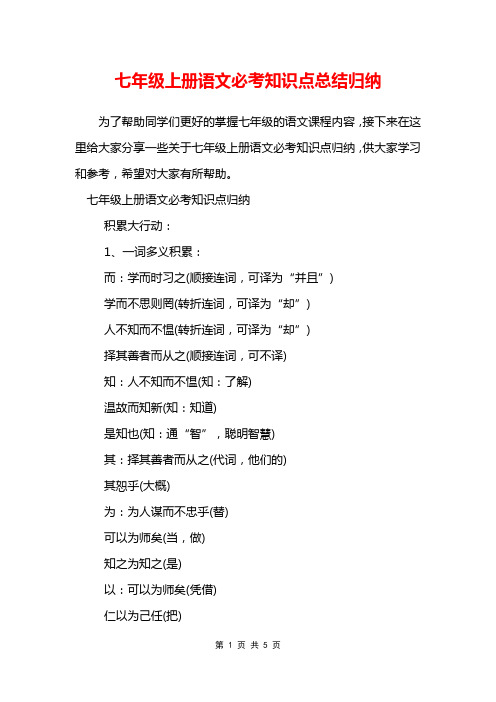 七年级上册语文必考知识点总结归纳

为了帮助同学们更好的掌握七年级的语文课程内容，接下来在这里给大家分享一些关于七年级上册语文必考知识点归纳，供大家学习和参考，希望对大家有所帮助。

七年级上册语文必考知识点归纳

积累大行动：

1、一词多义积累：

而：学而时习之(顺接连词，可译为“并且”)

学而不思则罔(转折连词，可译为“却”)

人不知而不愠(转折连词，可译为“却”)

择其善者而从之(顺接连词，可不译)

知：人不知而不愠(知：了解)

温故而知新(知：知道)

是知也(知：通“智”，聪明智慧)

其：择其善者而从之(代词，他们的)

其恕乎(大概)

为：为人谋而不忠乎(替)

可以为师矣(当，做)

知之为知之(是)

以：可以为师矣(凭借)

仁以为己任(把)

第 1 页 共 5 页